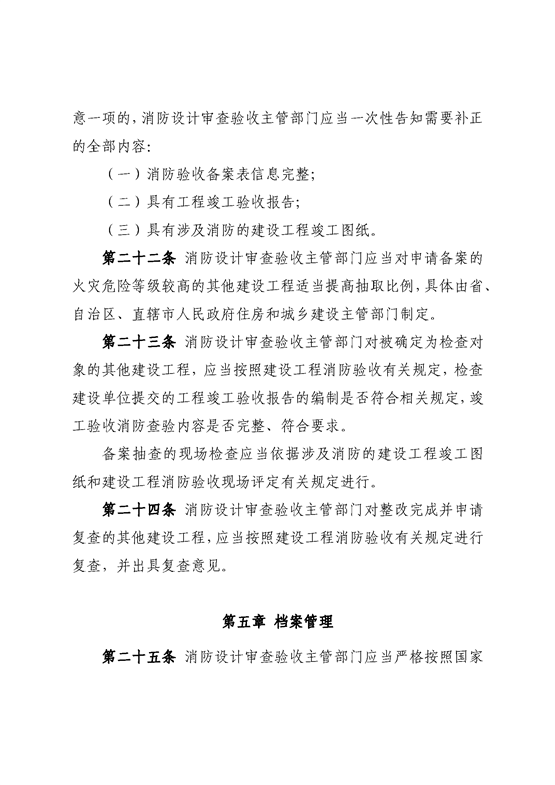 意一项的，消防设计审查验收主管部门应当一次性告知需要补正的全部内容：

（一）消防验收备案表信息完整；

（二）具有工程竣工验收报告；

（三）具有涉及消防的建设工程竣工图纸。

第二十二条 消防设计审查验收主管部门应当对申请备案的火灾危险等级较高的其他建设工程适当提高抽取比例，具体由省、自治区、直辖市人民政府住房和城乡建设主管部门制定。

第二十三条 消防设计审查验收主管部门对被确定为检查对象的其他建设工程，应当按照建设工程消防验收有关规定，检查建设单位提交的工程竣工验收报告的编制是否符合相关规定，竣工验收消防查验内容是否完整、符合要求。

备案抽查的现场检查应当依据涉及消防的建设工程竣工图纸和建设工程消防验收现场评定有关规定进行。

第二十四条 消防设计审查验收主管部门对整改完成并申请复查的其他建设工程，应当按照建设工程消防验收有关规定进行复查，并出具复查意见。

第五章 档案管理

第二十五条 消防设计审查验收主管部门应当严格按照国家